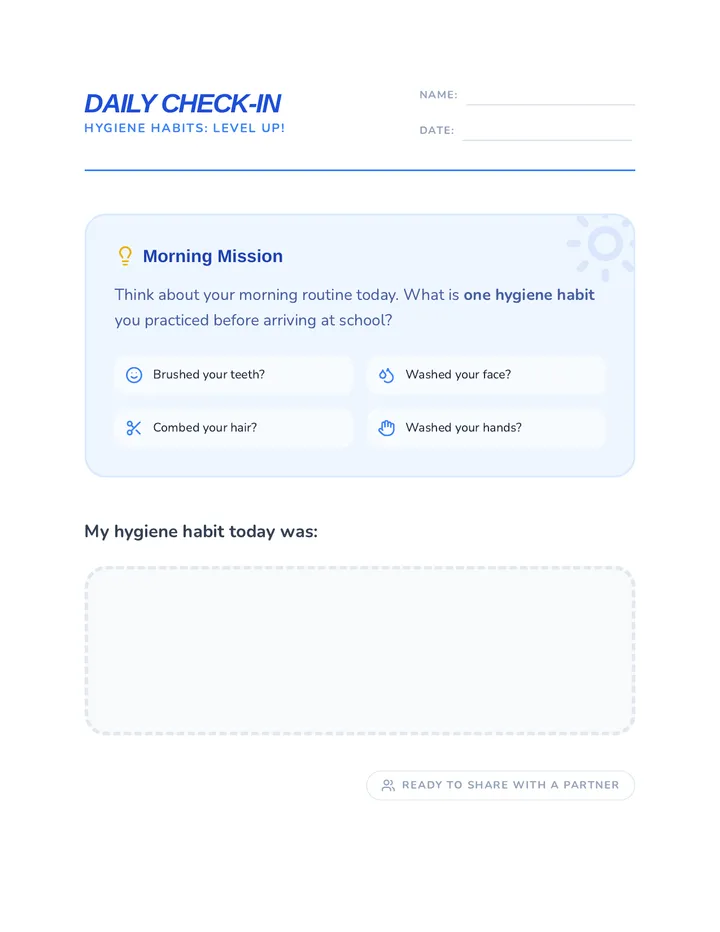 DAILY CHECK-IN
HYGIENE HABITS: LEVEL UP!

NAME: ____

DATE: ____

Morning Mission

Think about your morning routine today. What is one hygiene habit you practiced before arriving at school?

Brushed your teeth?

Washed your face?

Combed your hair?

Washed your hands?

My hygiene habit today was:

READY TO SHARE WITH A PARTNER